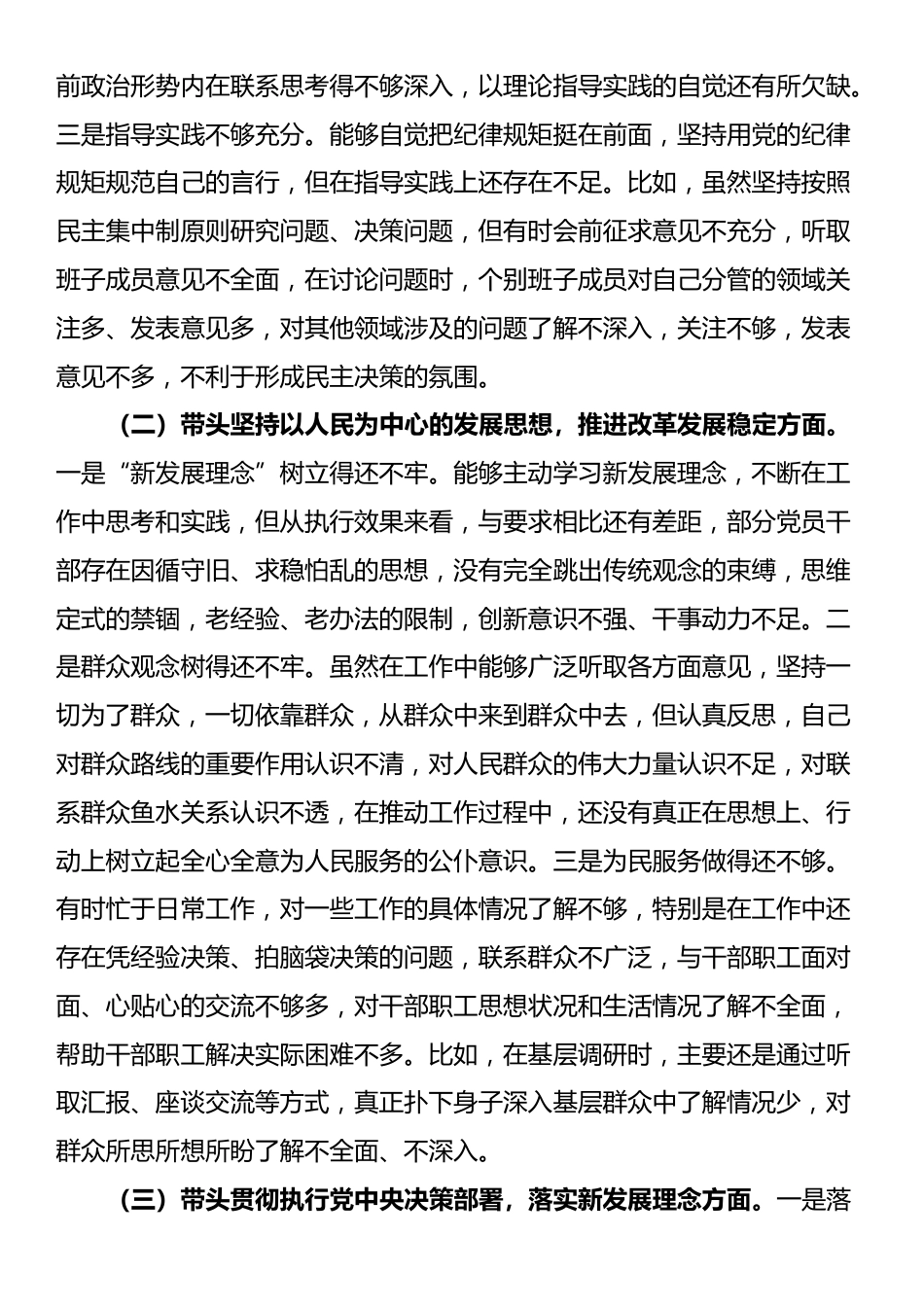 前政治形势内在联系思考得不够深入，以理论指导实践的自觉还有所欠缺。三是指导实践不够充分。能够自觉把纪律规矩挺在前面，坚持用党的纪律规矩规范自己的言行，但在指导实践上还存在不足。比如，虽然坚持按照民主集中制原则研究问题、决策问题，但有时会前征求意见不充分，听取班子成员意见不全面，在讨论问题时，个别班子成员对自己分管的领域关注多、发表意见多，对其他领域涉及的问题了解不深入，关注不够，发表意见不多，不利于形成民主决策的氛围。

（二）带头坚持以人民为中心的发展思想，推进改革发展稳定方面。一是“新发展理念”树立得还不牢。能够主动学习新发展理念，不断在工作中思考和实践，但从执行效果来看，与要求相比还有差距，部分党员干部存在因循守旧、求稳怕乱的思想，没有完全跳出传统观念的束缚，思维定式的禁锢，老经验、老办法的限制，创新意识不强、干事动力不足。二是群众观念树得还不牢。虽然在工作中能够广泛听取各方面意见，坚持一切为了群众，一切依靠群众，从群众中来到群众中去，但认真反思，自己对群众路线的重要作用认识不清，对人民群众的伟大力量认识不足，对联系群众鱼水关系认识不透，在推动工作过程中，还没有真正在思想上、行动上树立起全心全意为人民服务的公仆意识。三是为民服务做得还不够。有时忙于日常工作，对一些工作的具体情况了解不够，特别是在工作中还存在凭经验决策、拍脑袋决策的问题，联系群众不广泛，与干部职工面对面、心贴心的交流不够多，对干部职工思想状况和生活情况了解不全面，帮助干部职工解决实际困难不多。比如，在基层调研时，主要还是通过听取汇报、座谈交流等方式，真正扑下身子深入基层群众中了解情况少，对群众所思所想所盼了解不全面、不深入。

（三）带头贯彻执行党中央决策部署，落实新发展理念方面。一是落